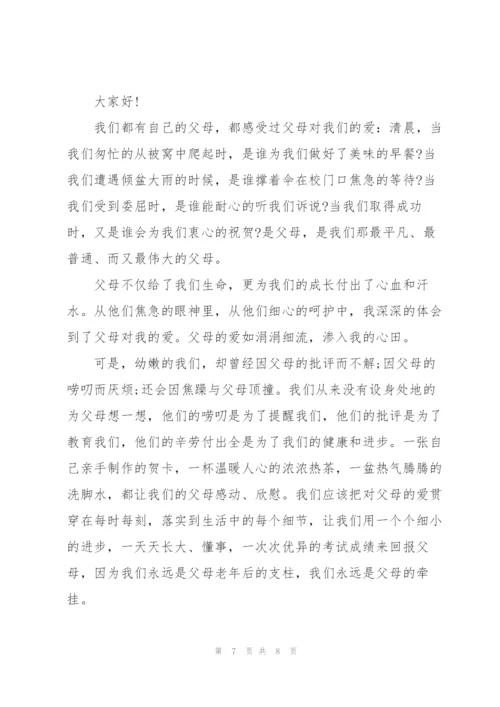 大家好!

我们都有自己的父母，都感受过父母对我们的爱：清晨，当我们匆忙的从被窝中爬起时，是谁为我们做好了美味的早餐?当我们遭遇倾盆大雨的时候，是谁撑着伞在校门口焦急的等待?当我们受到委屈时，是谁能耐心的听我们诉说?当我们取得成功时，又是谁会为我们衷心的祝贺?是父母，是我们那最平凡、最普通、而又最伟大的父母。

父母不仅给了我们生命，更为我们的成长付出了心血和汗水。从他们焦急的眼神里，从他们细心的呵护中，我深深的体会到了父母对我的爱。父母的爱如涓涓细流，渗入我的心田。

可是，幼嫩的我们，却曾经因父母的批评而不解;因父母的唠叨而厌烦;还会因焦躁与父母顶撞。我们从来没有设身处地的为父母想一想，他们的唠叨是为了提醒我们，他们的批评是为了教育我们，他们的辛劳付出全是为了我们的健康和进步。一张自己亲手制作的贺卡，一杯温暖人心的浓浓热茶，一盆热气腾腾的洗脚水，都让我们的父母感动、欣慰。我们应该把对父母的爱贯穿在每时每刻，落实到生活中的每个细节，让我们用一个个细小的进步，一天天长大、懂事，一次次优异的考试成绩来回报父母，因为我们永远是父母老年后的支柱，我们永远是父母的牵挂。

第 7 页 共 8 页